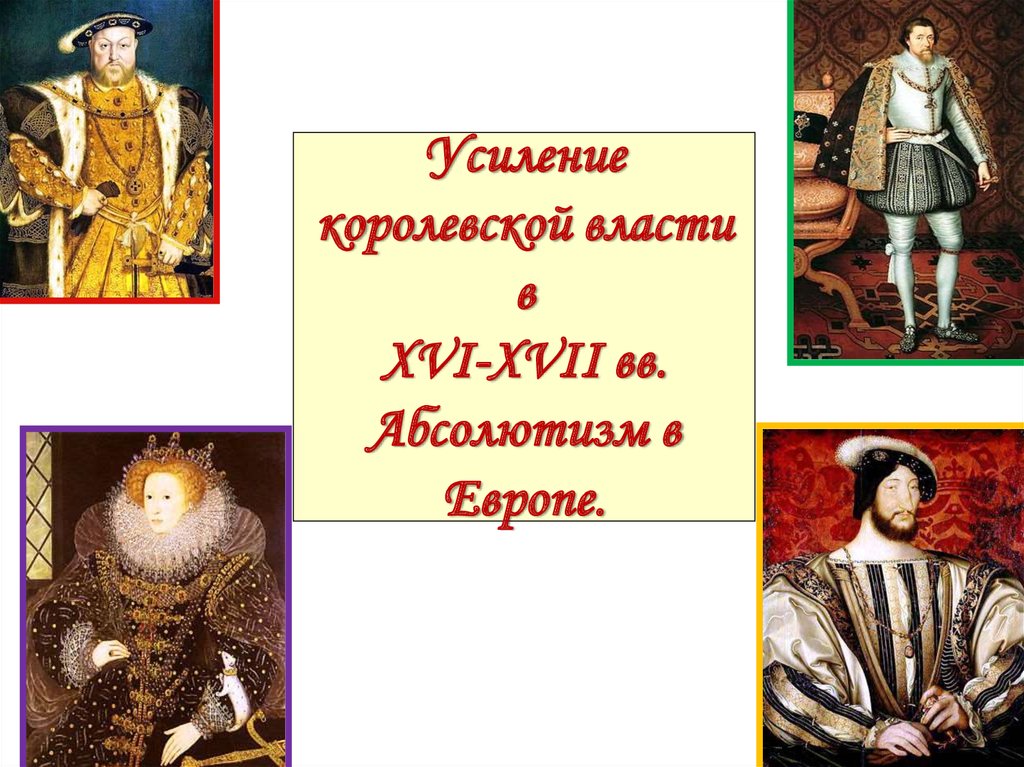 Усиление королевской власти в XVI-XVII вв. Абсолютизм в Европе.